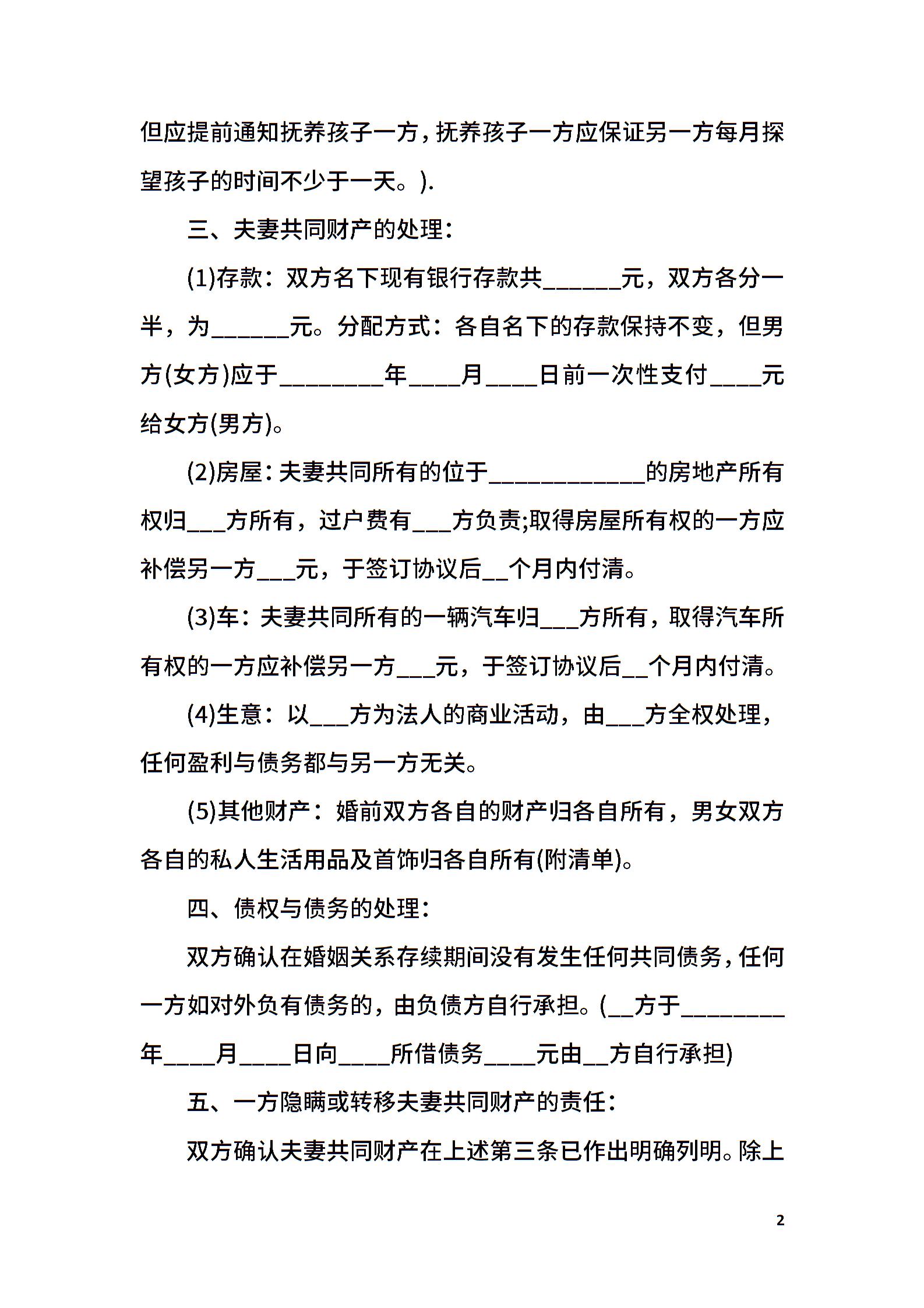 但应提前通知抚养孩子一方，抚养孩子一方应保证另一方每月探望孩子的时间不少于一天。).

三、夫妻共同财产的处理：

(1)存款：双方名下现有银行存款共______元，双方各分一半，为______元。分配方式：各自名下的存款保持不变，但男方(女方)应于________年____月____日前一次性支付____元给女方(男方)。

(2)房屋：夫妻共同所有的位于____________的房地产所有权归___方所有，过户费有___方负责;取得房屋所有权的一方应补偿另一方___元，于签订协议后__个月内付清。

(3)车：夫妻共同所有的一辆汽车归___方所有，取得汽车所有权的一方应补偿另一方___元，于签订协议后__个月内付清。

(4)生意：以___方为法人的商业活动，由___方全权处理，任何盈利与债务都与另一方无关。

(5)其他财产：婚前双方各自的财产归各自所有，男女双方各自的私人生活用品及首饰归各自所有(附清单)。

四、债权与债务的处理：

双方确认在婚姻关系存续期间没有发生任何共同债务，任何一方如对外负有债务的，由负债方自行承担。(__方于________年____月____日向____所借债务____元由__方自行承担)

五、一方隐瞒或转移夫妻共同财产的责任：

双方确认夫妻共同财产在上述第三条已作出明确列明。除上

2